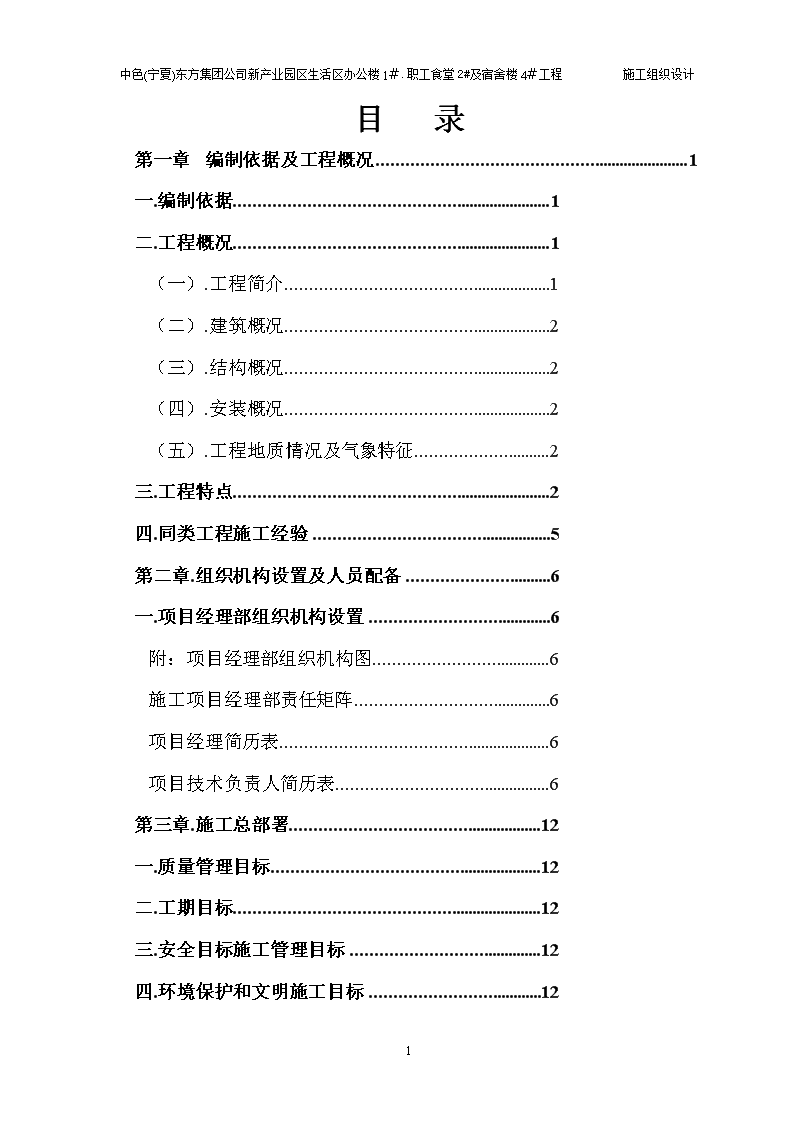 中色(宁夏)东方集团公司新产业园区生活区办公楼1#.职工食堂2#及宿舍楼4#工程 施工组织设计

目 录

第一章 编制依据及工程概况 1

一.编制依据 1

二.工程概况 1

（一）.工程简介 1

（二）.建筑概况 2

（三）.结构概况 2

（四）.安装概况 2

（五）.工程地质情况及气象特征 2

三.工程特点 2

四.同类工程施工经验 5

第二章.组织机构设置及人员配备 6

一.项目经理部组织机构设置 6

附：项目经理部组织机构图 6

施工项目经理部责任矩阵 6

项目经理简历表 6

项目技术负责人简历表 6

第三章.施工总部署 12

一.质量管理目标 12

二.工期目标 12

三.安全目标施工管理目标 12

四.环境保护和文明施工目标 12

1